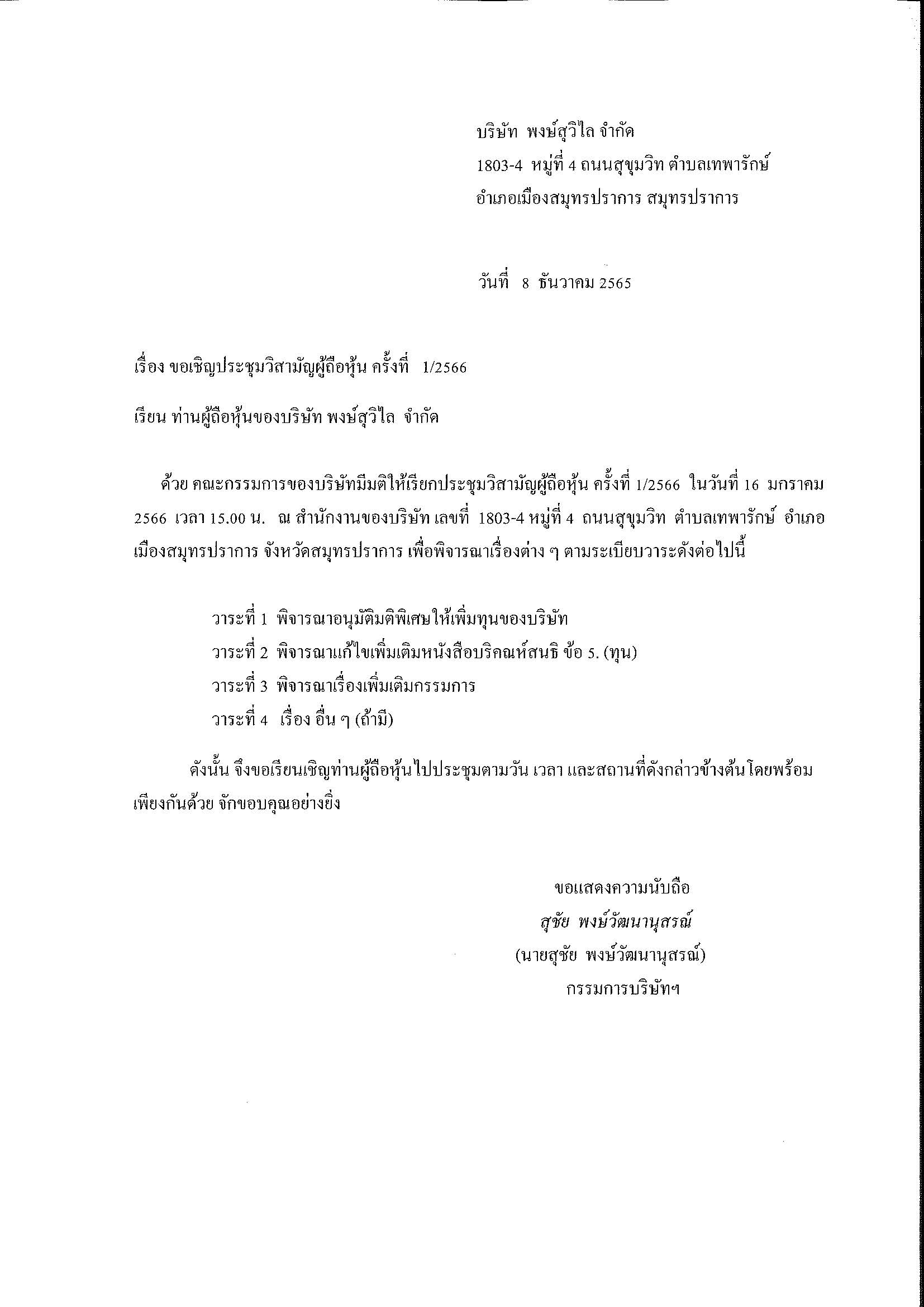 บริษัท พงษ์สุวิไล จำกัด
1803-4 หมู่ที่ 4 ถนนสุขุมวิท ตำบลเทพารักษ์
อำเภอเมืองสมุทรปราการ สมุทรปราการ

วันที่ 8 ธันวาคม 2565

เรื่อง ขอเชิญประชุมวิสามัญผู้ถือหุ้น ครั้งที่ 1/2566

เรียน ท่านผู้ถือหุ้นของบริษัท พงษ์สุวิไล จำกัด

ด้วย คณะกรรมการของบริษัทมีมติให้เรียกประชุมวิสามัญผู้ถือหุ้น ครั้งที่ 1/2566 ในวันที่ 16 มกราคม 2566 เวลา 15.00 น. ณ สำนักงานของบริษัท เลขที่ 1803-4 หมู่ที่ 4 ถนนสุขุมวิท ตำบลเทพารักษ์ อำเภอเมืองสมุทรปราการ จังหวัดสมุทรปราการ เพื่อพิจารณาเรื่องต่าง ๆ ตามระเบียบวาระดังต่อไปนี้

วาระที่ 1 พิจารณาอนุมัติมติพิเศษให้เพิ่มทุนของบริษัท
วาระที่ 2 พิจารณาแก้ไขเพิ่มเติมหนังสือบริคณห์สนธิ ข้อ 5. (ทุน)
วาระที่ 3 พิจารณาเรื่องเพิ่มเติมกรรมการ
วาระที่ 4 เรื่อง อื่น ๆ (ถ้ามี)

ดังนั้น จึงขอเรียนเชิญท่านผู้ถือหุ้นไปประชุมตามวัน เวลา และสถานที่ดังกล่าวข้างต้นโดยพร้อมเพียงกันด้วย จักขอบคุณอย่างยิ่ง

ขอแสดงความนับถือ
สุชัย พงษ์วัฒนานุสรณ์
(นายสุชัย พงษ์วัฒนานุสรณ์)
กรรมการบริษัทฯ